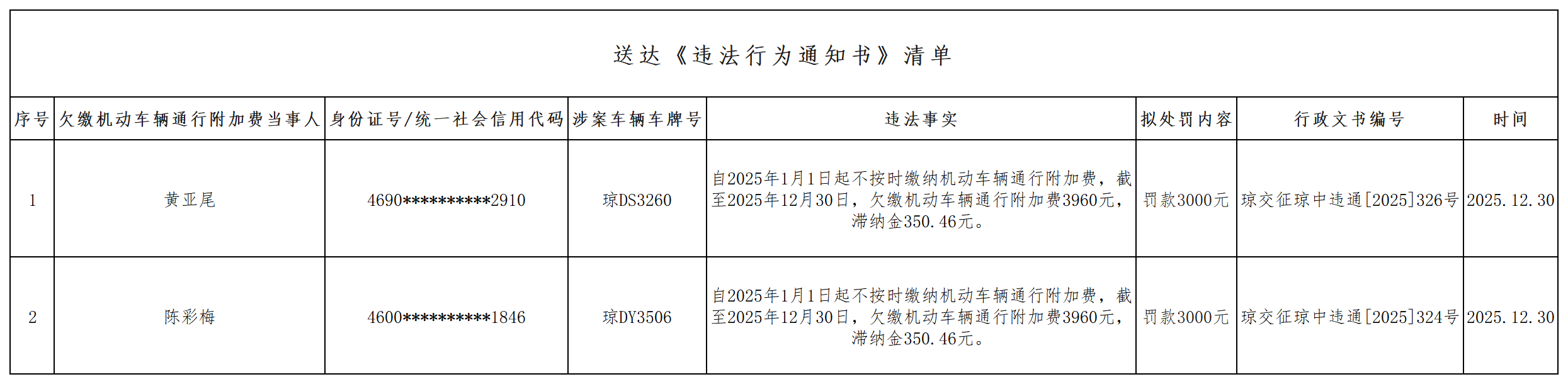 送达《违法行为通知书》清单

| 序号 | 欠缴机动车辆通行附加费当事人 | 身份证号/统一社会信用代码 | 涉案车辆车牌号 | 违法事实 | 拟处罚内容 | 行政文书编号 | 时间 |
|---|---|---|---|---|---|---|---|
| 1 | 黄亚尾 | 4690**********2910 | 琼DS3260 | 自2025年1月1日起不按时缴纳机动车辆通行附加费，截至2025年12月30日，欠缴机动车辆通行附加费3960元，滞纳金350.46元。 | 罚款3000元 | 琼交征琼中违通[2025]326号 | 2025.12.30 |
| 2 | 陈彩梅 | 4600**********1846 | 琼DY3506 | 自2025年1月1日起不按时缴纳机动车辆通行附加费，截至2025年12月30日，欠缴机动车辆通行附加费3960元，滞纳金350.46元。 | 罚款3000元 | 琼交征琼中违通[2025]324号 | 2025.12.30 |